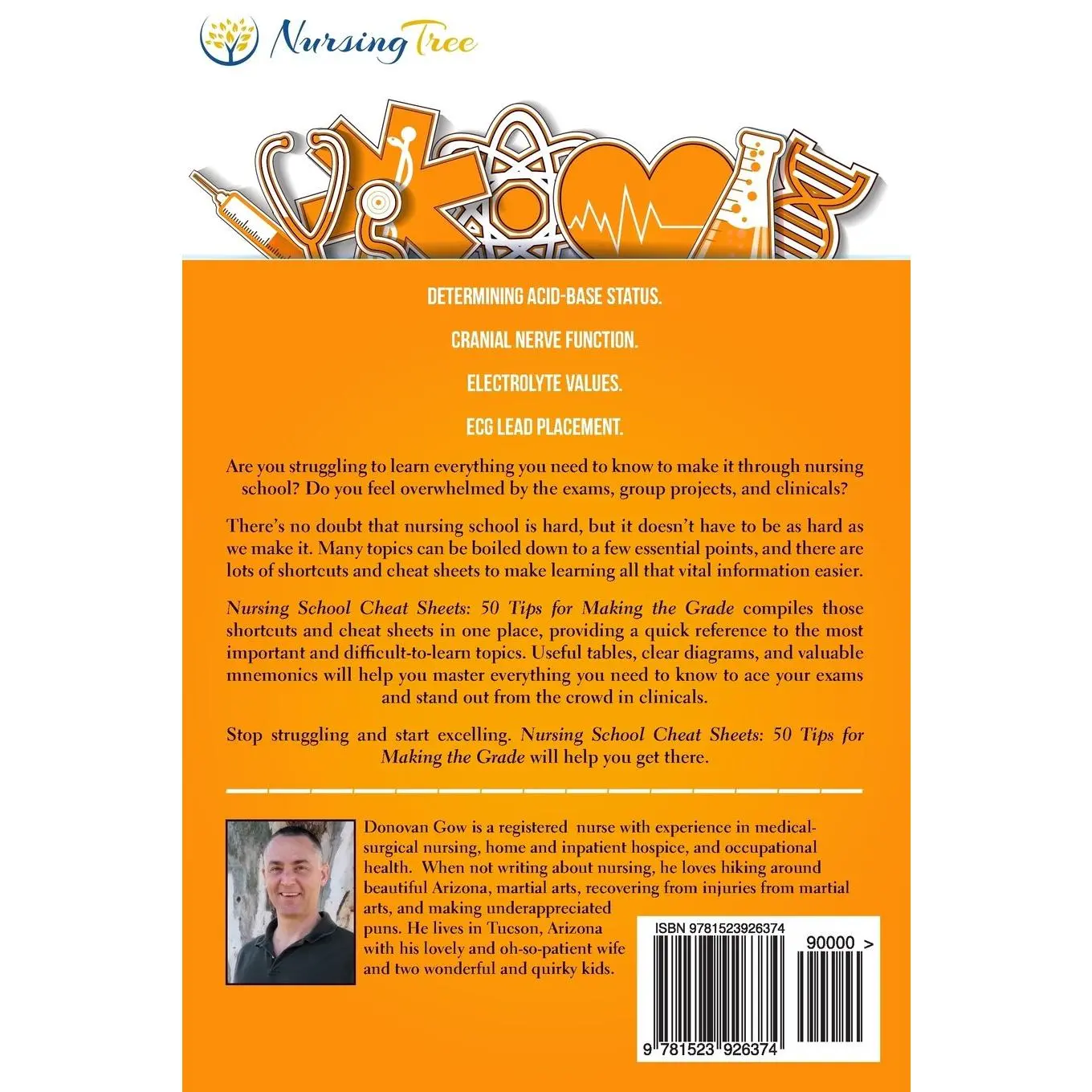 Nursing Tree

DETERMINING ACID-BASE STATUS.

CRANIAL NERVE FUNCTION.

ELECTROLYTE VALUES.

ECG LEAD PLACEMENT.

Are you struggling to learn everything you need to know to make it through nursing school? Do you feel overwhelmed by the exams, group projects, and clinicals?

There's no doubt that nursing school is hard, but it doesn't have to be as hard as we make it. Many topics can be boiled down to a few essential points, and there are lots of shortcuts and cheat sheets to make learning all that vital information easier.

Nursing School Cheat Sheets: 50 Tips for Making the Grade compiles those shortcuts and cheat sheets in one place, providing a quick reference to the most important and difficult-to-learn topics. Useful tables, clear diagrams, and valuable mnemonics will help you master everything you need to know to ace your exams and stand out from the crowd in clinicals.

Stop struggling and start excelling. Nursing School Cheat Sheets: 50 Tips for Making the Grade will help you get there.

Donovan Gow is a registered nurse with experience in medical-surgical nursing, home and inpatient hospice, and occupational health. When not writing about nursing, he loves hiking around beautiful Arizona, martial arts, recovering from injuries from martial arts, and making underappreciated puns. He lives in Tucson, Arizona with his lovely and oh-so-patient wife and two wonderful and quirky kids.

ISBN 9781523926374

90000 >

9 781523 926374